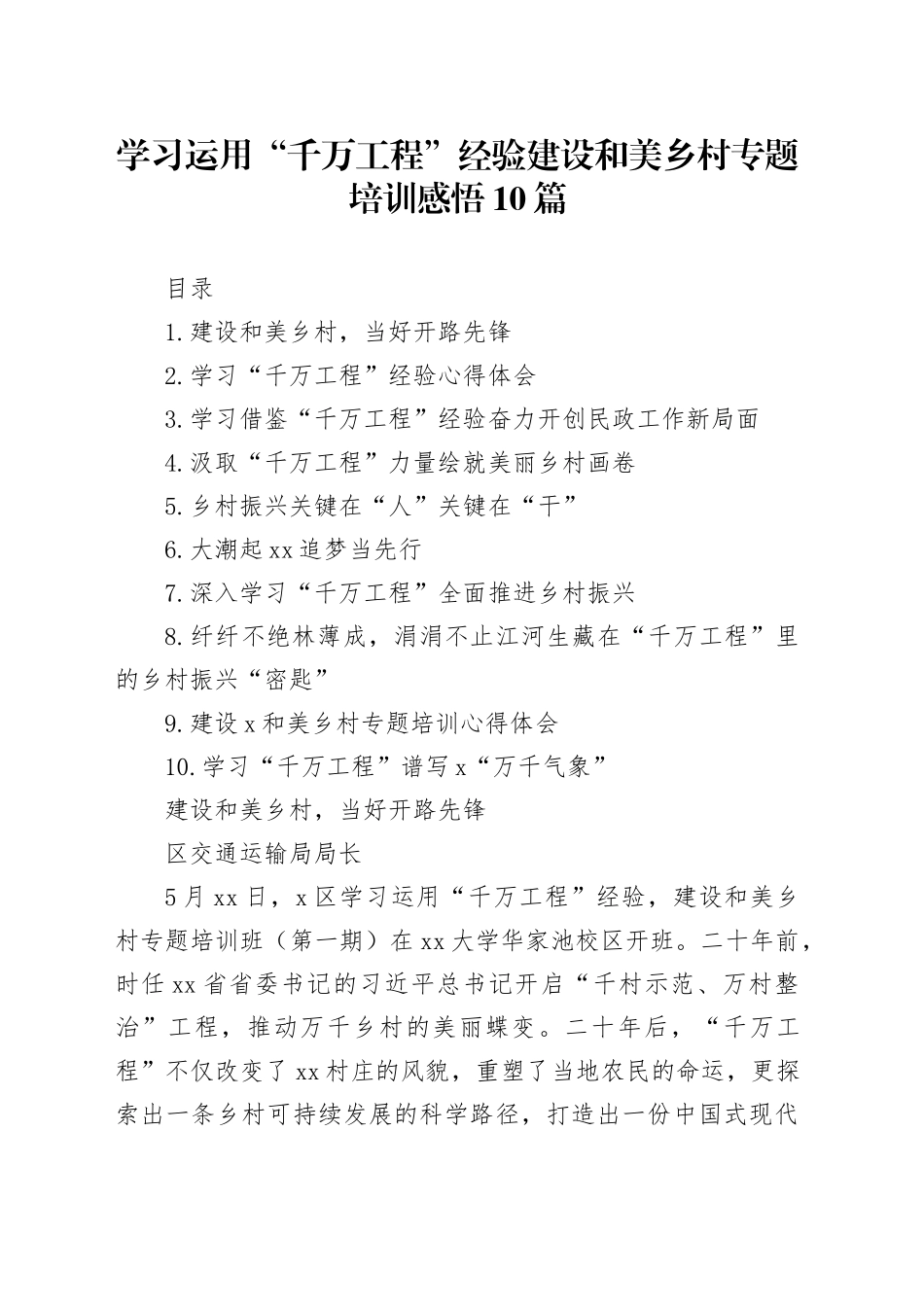 学习运用“千万工程”经验建设和美乡村专题培训感悟10篇

目录

1.建设和美乡村，当好开路先锋

2.学习“千万工程”经验心得体会

3.学习借鉴“千万工程”经验奋力开创民政工作新局面

4.汲取“千万工程”力量绘就美丽乡村画卷

5.乡村振兴关键在“人”关键在“干”

6.大潮起xx追梦当先行

7.深入学习“千万工程”全面推进乡村振兴

8.纤纤不绝林薄成，涓涓不止江河生藏在“千万工程”里的乡村振兴“密匙”

9.建设x和美乡村专题培训心得体会

10.学习“千万工程”谱写x“万千气象”

建设和美乡村，当好开路先锋

区交通运输局局长

5月xx日，x区学习运用“千万工程”经验，建设和美乡村专题培训班（第一期）在xx大学华家池校区开班。二十年前，时任xx省省委书记的习近平总书记开启“千村示范、万村整治”工程，推动万千乡村的美丽蝶变。二十年后，“千万工程”不仅改变了xx村庄的风貌，重塑了当地农民的命运，更探索出一条乡村可持续发展的科学路径，打造出一份中国式现代